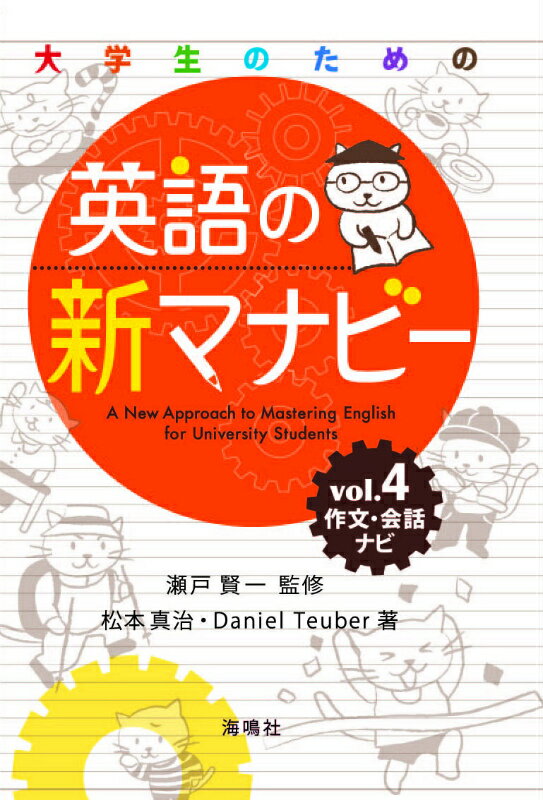 大学生のための

英語の
新マナビー

A New Approach to Mastering English for University Students

vol.4
作文・会話
ナビ

瀬戸 賢一 監修
松本真治・Daniel Teuber 著

海鳴社